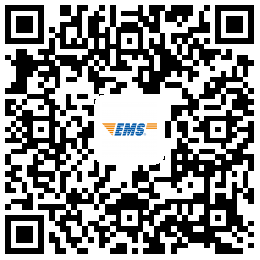 EMS